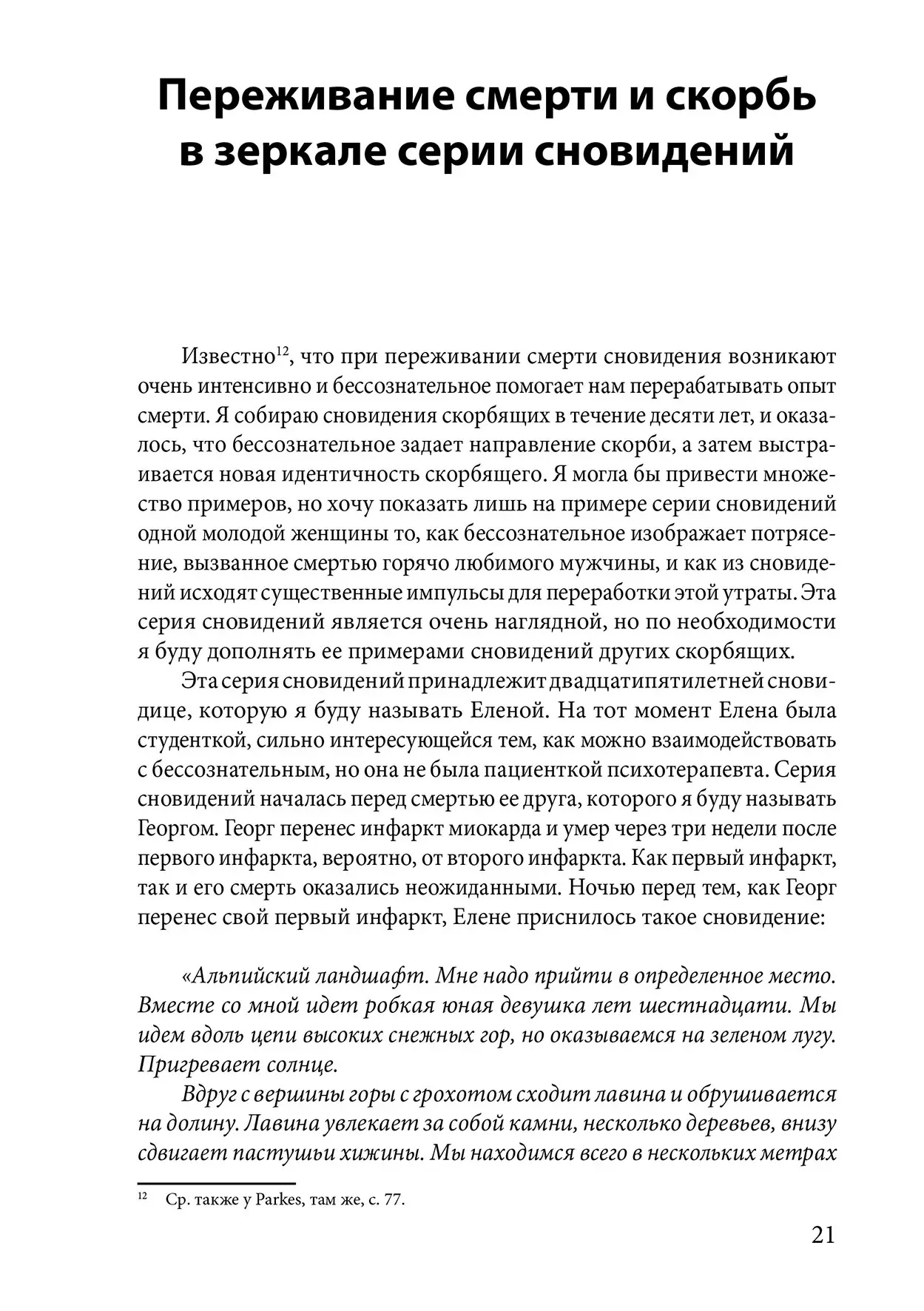 Переживание смерти и скорбь в зеркале серии сновидений

Известно$^{12}$, что при переживании смерти сновидения возникают очень интенсивно и бессознательное помогает нам перерабатывать опыт смерти. Я собираю сновидения скорбящих в течение десяти лет, и оказалось, что бессознательное задает направление скорби, а затем выстраивается новая идентичность скорбящего. Я могла бы привести множество примеров, но хочу показать лишь на примере серии сновидений одной молодой женщины то, как бессознательное изображает потрясение, вызванное смертью горячо любимого мужчины, и как из сновидений исходят существенные импульсы для переработки этой утраты. Эта серия сновидений является очень наглядной, но по необходимости я буду дополнять ее примерами сновидений других скорбящих.

Эта серия сновидений принадлежит двадцатипятилетней сновидице, которую я буду называть Еленой. На тот момент Елена была студенткой, сильно интересующейся тем, как можно взаимодействовать с бессознательным, но она не была пациенткой психотерапевта. Серия сновидений началась перед смертью ее друга, которого я буду называть Георгом. Георг перенес инфаркт миокарда и умер через три недели после первого инфаркта, вероятно, от второго инфаркта. Как первый инфаркт, так и его смерть оказались неожиданными. Ночью перед тем, как Георг перенес свой первый инфаркт, Елене приснилось такое сновидение:

«Альпийский ландшафт. Мне надо прийти в определенное место. Вместе со мной идет робкая юная девушка лет шестнадцати. Мы идем вдоль цепи высоких снежных гор, но оказываемся на зеленом лугу. Пригревает солнце.

Вдруг с вершины горы с грохотом сходит лавина и обрушивается на долину. Лавина увлекает за собой камни, несколько деревьев, внизу сдвигает пастушьи хижины. Мы находимся всего в нескольких метрах

$^{12}$ Ср. также у Parkes, там же, с. 77.

21